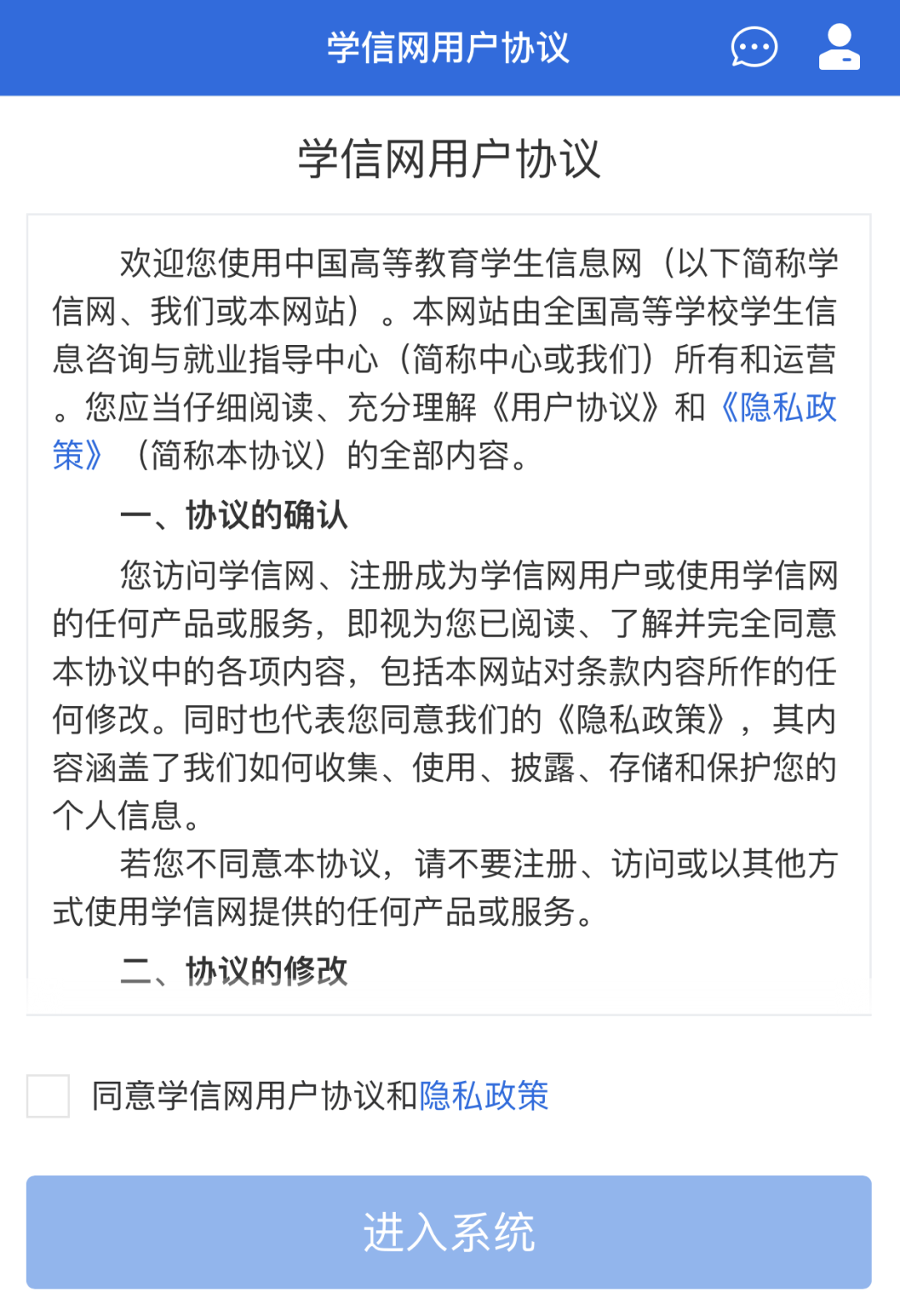 学信网用户协议

学信网用户协议

欢迎您使用中国高等教育学生信息网（以下简称学信网、我们或本网站）。本网站由全国高等学校学生信息咨询与就业指导中心（简称中心或我们）所有和运营。您应当仔细阅读、充分理解《用户协议》和《隐私政策》（简称本协议）的全部内容。

一、协议的确认

您访问学信网、注册成为学信网用户或使用学信网的任何产品或服务，即视为您已阅读、了解并完全同意本协议中的各项内容，包括本网站对条款内容所作的任何修改。同时也代表您同意我们的《隐私政策》，其内容涵盖了我们如何收集、使用、披露、存储和保护您的个人信息。

若您不同意本协议，请不要注册、访问或以其他方式使用学信网提供的任何产品或服务。

二、协议的修改

同意学信网用户协议和隐私政策

进入系统